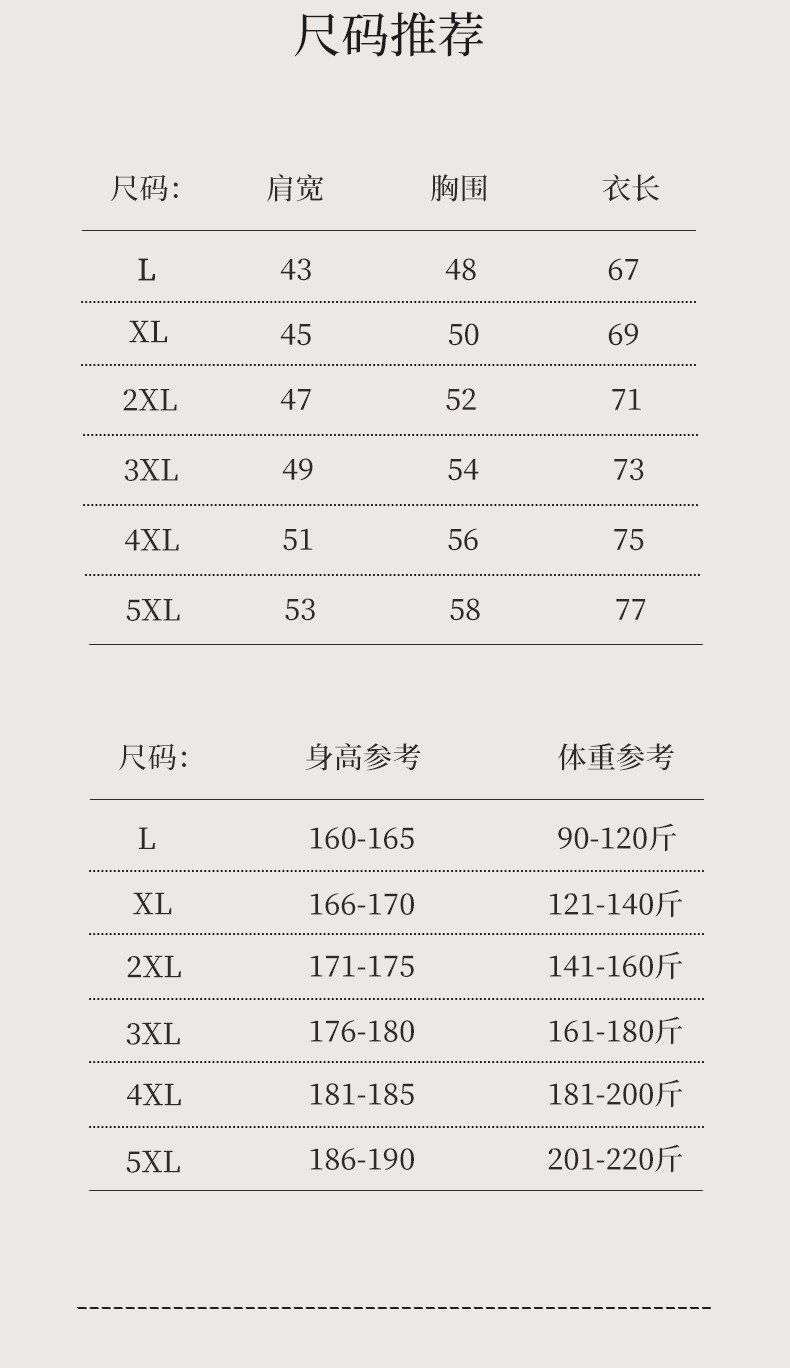 尺码推荐

| 尺码: | 肩宽 | 胸围 | 衣长 |
|---|---|---|---|
| L | 43 | 48 | 67 |
| XL | 45 | 50 | 69 |
| 2XL | 47 | 52 | 71 |
| 3XL | 49 | 54 | 73 |
| 4XL | 51 | 56 | 75 |
| 5XL | 53 | 58 | 77 |

| 尺码: | 身高参考 | 体重参考 |
|---|---|---|
| L | 160-165 | 90-120斤 |
| XL | 166-170 | 121-140斤 |
| 2XL | 171-175 | 141-160斤 |
| 3XL | 176-180 | 161-180斤 |
| 4XL | 181-185 | 181-200斤 |
| 5XL | 186-190 | 201-220斤 |